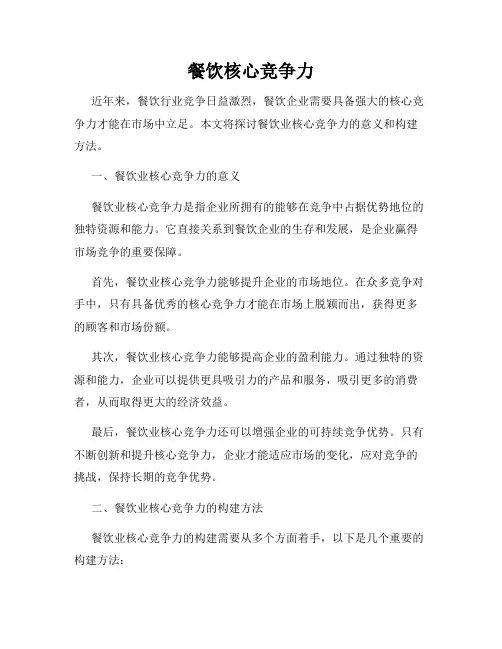 餐饮核心竞争力

近年来，餐饮行业竞争日益激烈，餐饮企业需要具备强大的核心竞争力才能在市场中立足。本文将探讨餐饮业核心竞争力的意义和构建方法。

一、餐饮业核心竞争力的意义

餐饮业核心竞争力是指企业所拥有的能够在竞争中占据优势地位的独特资源和能力。它直接关系到餐饮企业的生存和发展，是企业赢得市场竞争的重要保障。

首先，餐饮业核心竞争力能够提升企业的市场地位。在众多竞争对手中，只有具备优秀的核心竞争力才能在市场上脱颖而出，获得更多的顾客和市场份额。

其次，餐饮业核心竞争力能够提高企业的盈利能力。通过独特的资源和能力，企业可以提供更具吸引力的产品和服务，吸引更多的消费者，从而取得更大的经济效益。

最后，餐饮业核心竞争力还可以增强企业的可持续竞争优势。只有不断创新和提升核心竞争力，企业才能适应市场的变化，应对竞争的挑战，保持长期的竞争优势。

二、餐饮业核心竞争力的构建方法

餐饮业核心竞争力的构建需要从多个方面着手，以下是几个重要的构建方法：